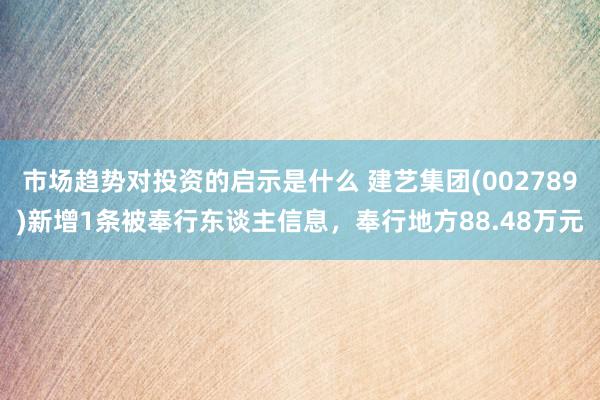 市场趋势对投资的启示是什么 建艺集团(002789)新增1条被奉行东谈主信息，奉行地方88.48万元